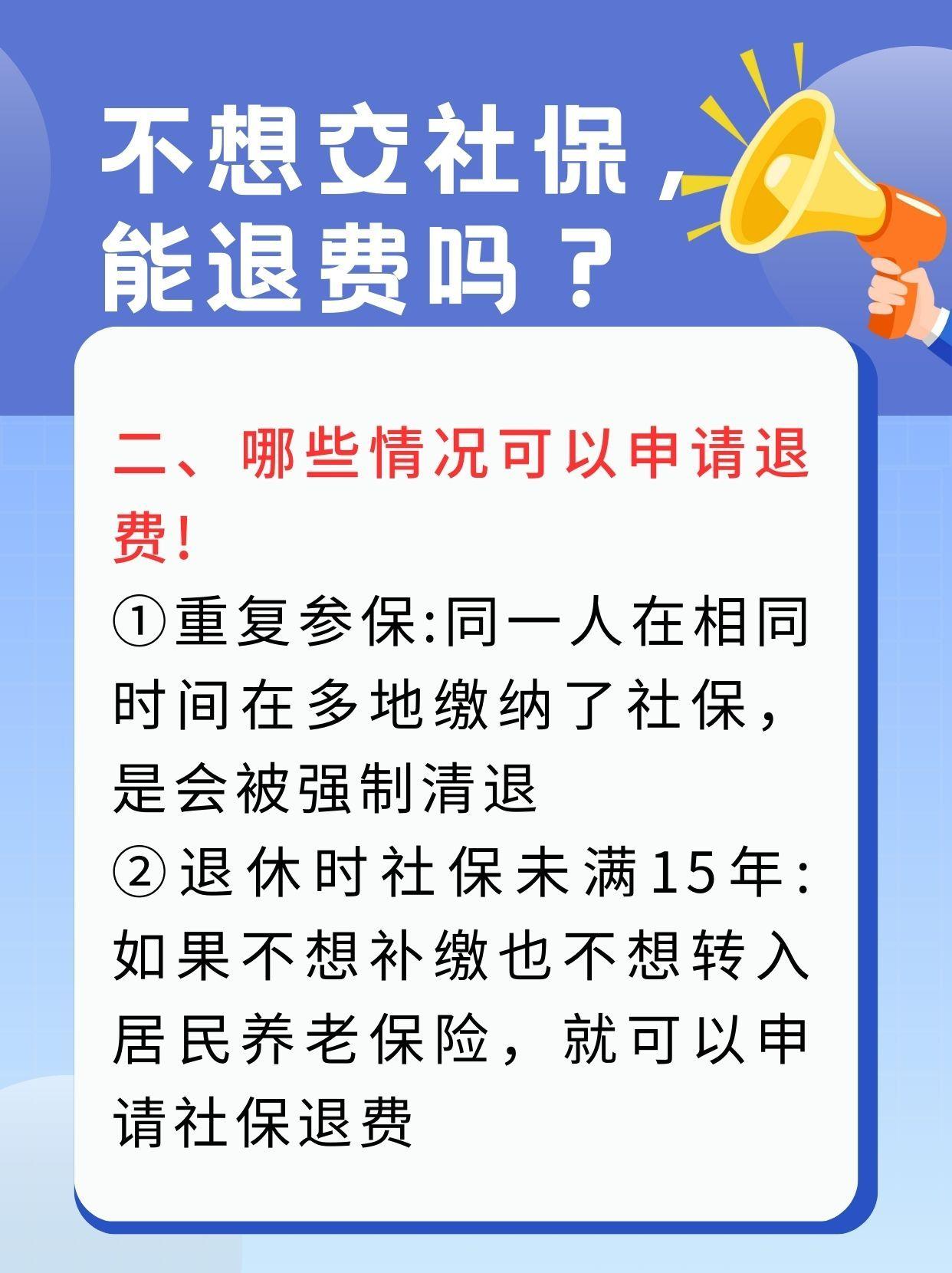 不想交社保，能退费吗？

二、哪些情况可以申请退费！

①重复参保:同一人在相同时间在多地缴纳了社保，是会被强制清退

②退休时社保未满15年:如果不想补缴也不想转入居民养老保险，就可以申请社保退费